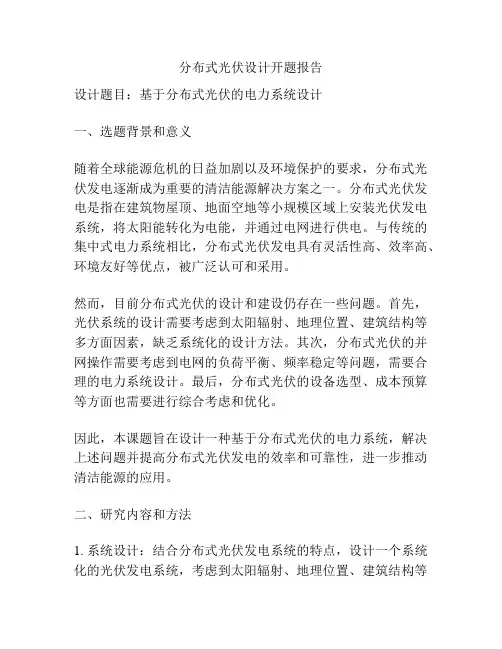 分布式光伏设计开题报告

设计题目：基于分布式光伏的电力系统设计

一、选题背景和意义

随着全球能源危机的日益加剧以及环境保护的要求，分布式光伏发电逐渐成为重要的清洁能源解决方案之一。分布式光伏发电是指在建筑物屋顶、地面空地等小规模区域上安装光伏发电系统，将太阳能转化为电能，并通过电网进行供电。与传统的集中式电力系统相比，分布式光伏发电具有灵活性高、效率高、环境友好等优点，被广泛认可和采用。

然而，目前分布式光伏的设计和建设仍存在一些问题。首先，光伏系统的设计需要考虑到太阳辐射、地理位置、建筑结构等多方面因素，缺乏系统化的设计方法。其次，分布式光伏的并网操作需要考虑到电网的负荷平衡、频率稳定等问题，需要合理的电力系统设计。最后，分布式光伏的设备选型、成本预算等方面也需要进行综合考虑和优化。

因此，本课题旨在设计一种基于分布式光伏的电力系统，解决上述问题并提高分布式光伏发电的效率和可靠性，进一步推动清洁能源的应用。

二、研究内容和方法

1. 系统设计：结合分布式光伏发电系统的特点，设计一个系统化的光伏发电系统，考虑到太阳辐射、地理位置、建筑结构等